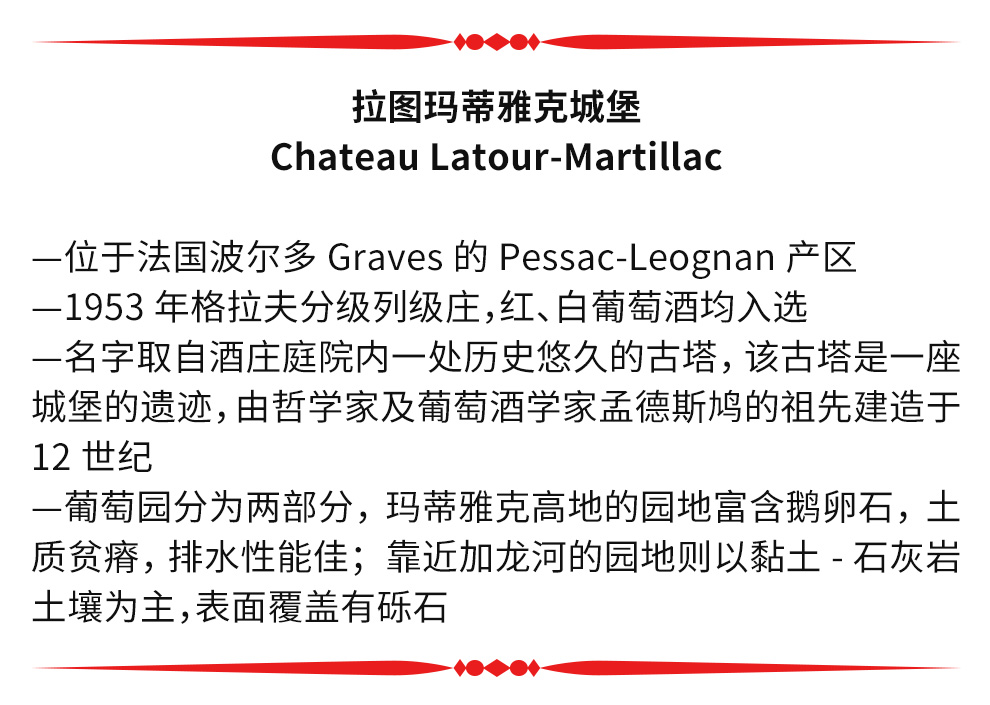 拉图玛蒂雅克城堡
Chateau Latour-Martillac

—位于法国波尔多 Graves 的 Pessac-Leognan 产区
—1953 年格拉夫分级列级庄,红、白葡萄酒均入选
—名字取自酒庄庭院内一处历史悠久的古塔，该古塔是一座城堡的遗迹,由哲学家及葡萄酒学家孟德斯鸠的祖先建造于 12 世纪
—葡萄园分为两部分，玛蒂雅克高地的园地富含鹅卵石，土质贫瘠，排水性能佳；靠近加龙河的园地则以黏土 - 石灰岩土壤为主,表面覆盖有砾石